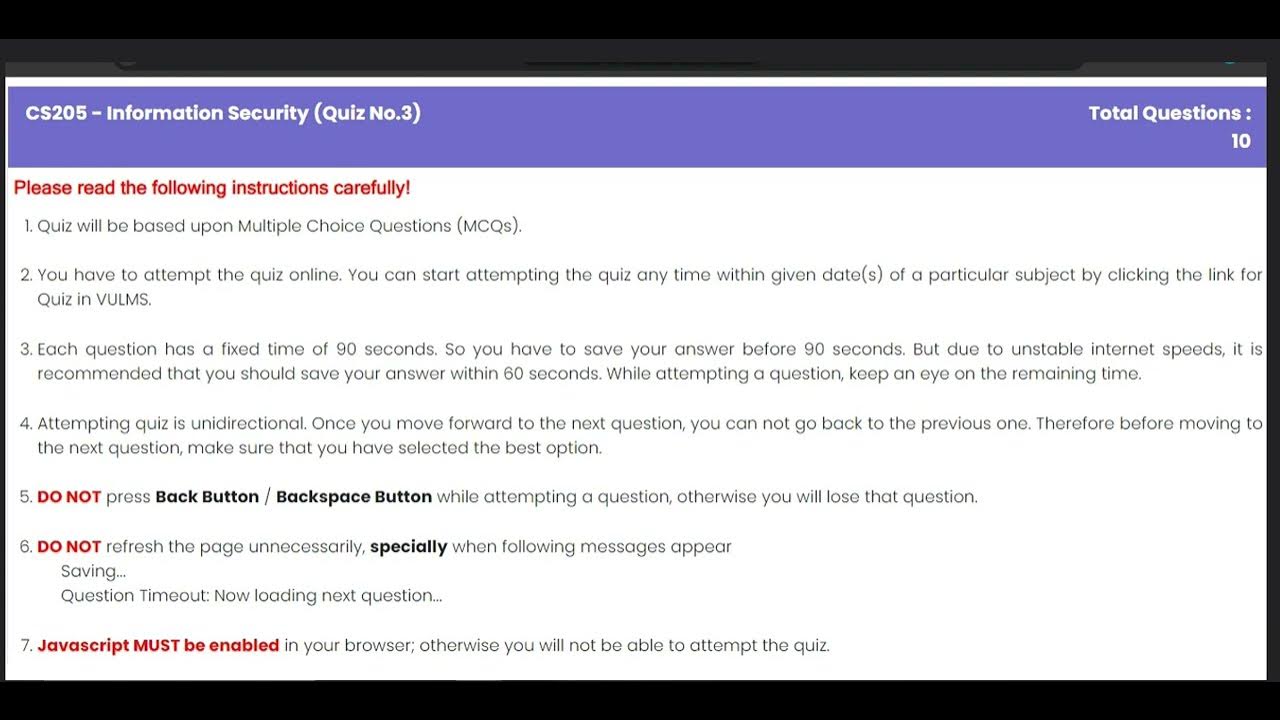 CS205 - Information Security (Quiz No.3)

Total Questions : 10

Please read the following instructions carefully!

1. Quiz will be based upon Multiple Choice Questions (MCQs).

2. You have to attempt the quiz online. You can start attempting the quiz any time within given date(s) of a particular subject by clicking the link for Quiz in VULMS.

3. Each question has a fixed time of 90 seconds. So you have to save your answer before 90 seconds. But due to unstable internet speeds, it is recommended that you should save your answer within 60 seconds. While attempting a question, keep an eye on the remaining time.

4. Attempting quiz is unidirectional. Once you move forward to the next question, you can not go back to the previous one. Therefore before moving to the next question, make sure that you have selected the best option.

5. DO NOT press Back Button / Backspace Button while attempting a question, otherwise you will lose that question.

6. DO NOT refresh the page unnecessarily, specially when following messages appear
Saving...
Question Timeout: Now loading next question...

7. Javascript MUST be enabled in your browser; otherwise you will not be able to attempt the quiz.